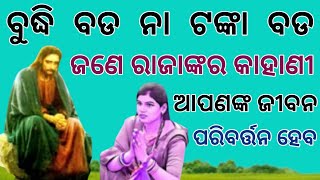 ବୁଦ୍ଧି ବଡ ନା ଟଙ୍କା ବଡ

ଜଣେ ରାଜାଙ୍କର କାହାଣୀ

ଆପଣଙ୍କ ଜୀବନ

ପରିବର୍ତ୍ତନ ହେବ